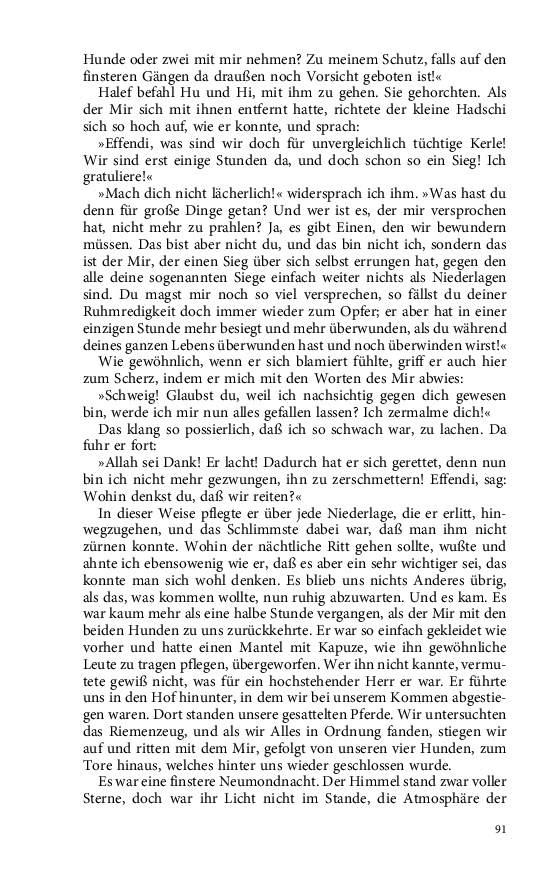 Hunde oder zwei mit mir nehmen? Zu meinem Schutz, falls auf den finsteren Gängen da draußen noch Vorsicht geboten ist!«

Halef befahl Hu und Hi, mit ihm zu gehen. Sie gehorchten. Als der Mir sich mit ihnen entfernt hatte, richtete der kleine Hadschi sich so hoch auf, wie er konnte, und sprach:

»Effendi, was sind wir doch für unvergleichlich tüchtige Kerle! Wir sind erst einige Stunden da, und doch schon so ein Sieg! Ich gratuliere!«

»Mach dich nicht lächerlich!« widersprach ich ihm. »Was hast du denn für große Dinge getan? Und wer ist es, der mir versprochen hat, nicht mehr zu prahlen? Ja, es gibt Einen, den wir bewundern müssen. Das bist aber nicht du, und das bin nicht ich, sondern das ist der Mir, der einen Sieg über sich selbst errungen hat, gegen den alle deine sogenannten Siege einfach weiter nichts als Niederlagen sind. Du magst mir noch so viel versprechen, so fällst du deiner Ruhmredigkeit doch immer wieder zum Opfer; er aber hat in einer einzigen Stunde mehr besiegt und mehr überwunden, als du während deines ganzen Lebens überwunden hast und noch überwinden wirst!«

Wie gewöhnlich, wenn er sich blamiert fühlte, griff er auch hier zum Scherz, indem er mich mit den Worten des Mir abwies:

»Schweig! Glaubst du, weil ich nachsichtig gegen dich gewesen bin, werde ich mir nun alles gefallen lassen? Ich zermalme dich!«

Das klang so possierlich, daß ich so schwach war, zu lachen. Da fuhr er fort:

»Allah sei Dank! Er lacht! Dadurch hat er sich gerettet, denn nun bin ich nicht mehr gezwungen, ihn zu zerschmettern! Effendi, sag: Wohin denkst du, daß wir reiten?«

In dieser Weise pflegte er über jede Niederlage, die er erlitt, hinwegzugehen, und das Schlimmste dabei war, daß man ihm nicht zürnen konnte. Wohin der nächtliche Ritt gehen sollte, wußte und ahnte ich ebensowenig wie er, daß es aber ein sehr wichtiger sei, das konnte man sich wohl denken. Es blieb uns nichts Anderes übrig, als das, was kommen wollte, nun ruhig abzuwarten. Und es kam. Es war kaum mehr als eine halbe Stunde vergangen, als der Mir mit den beiden Hunden zu uns zurückkehrte. Er war so einfach gekleidet wie vorher und hatte einen Mantel mit Kapuze, wie ihn gewöhnliche Leute zu tragen pflegen, übergeworfen. Wer ihn nicht kannte, vermutete gewiß nicht, was für ein hochstehender Herr er war. Er führte uns in den Hof hinunter, in dem wir bei unserem Kommen abgestiegen waren. Dort standen unsere gesattelten Pferde. Wir untersuchten das Riemenzeug, und als wir Alles in Ordnung fanden, stiegen wir auf und ritten mit dem Mir, gefolgt von unseren vier Hunden, zum Tore hinaus, welches hinter uns wieder geschlossen wurde.

Es war eine finstere Neumondnacht. Der Himmel stand zwar voller Sterne, doch war ihr Licht nicht im Stande, die Atmosphäre der

91